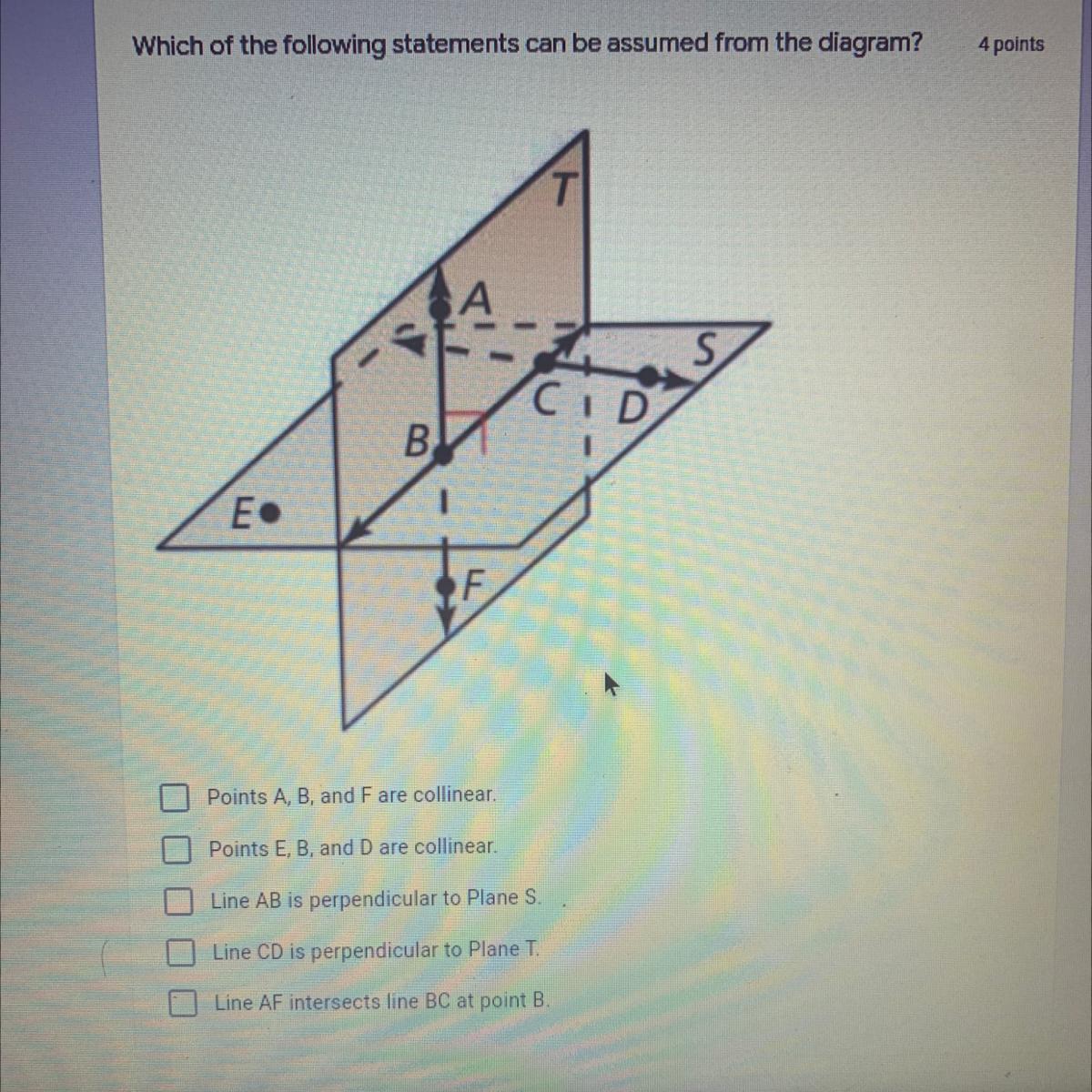 Which of the following statements can be assumed from the diagram?

4 points

T

A

S

C D

B

E

F

Points A, B, and F are collinear.

Points E, B, and D are collinear.

Line AB is perpendicular to Plane S.

Line CD is perpendicular to Plane T.

Line AF intersects line BC at point B.